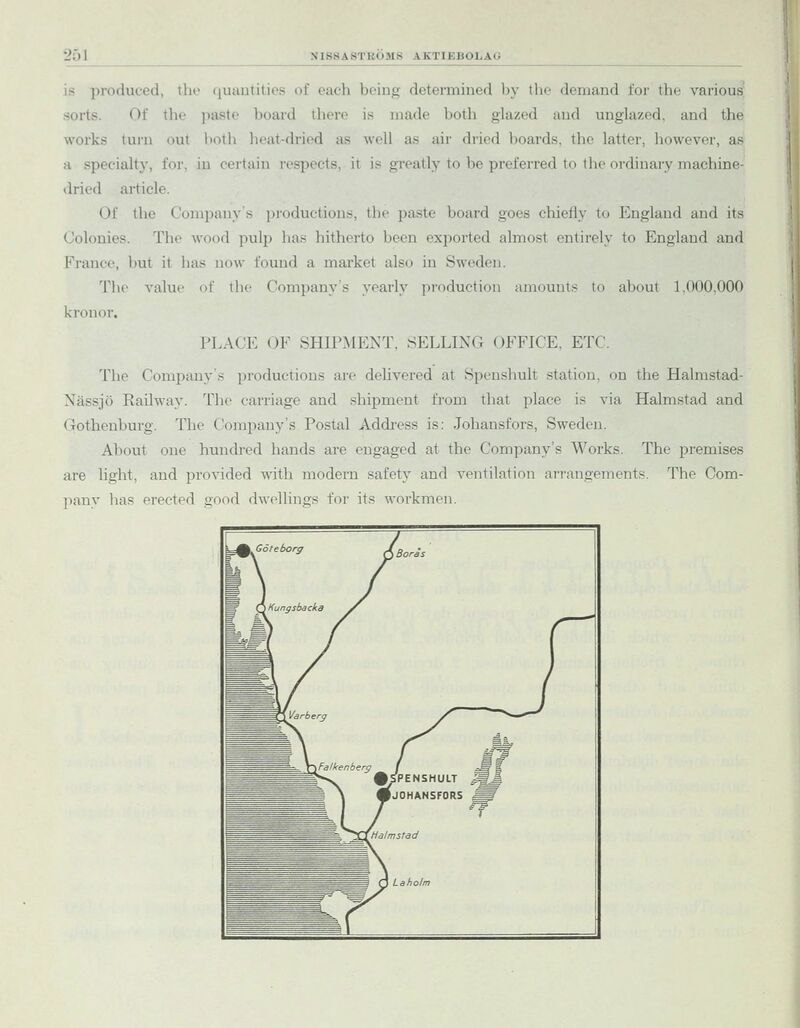 251 NISSASTRÖMS AKTIEBOLAG

is produced, the quantities of each being determined by the demand for the various sorts. Of the paste board there is made both glazed and unglazed, and the works turn out both heat-dried as well as air dried boards, the latter, however, as a specialty, for, in certain respects, it is greatly to be preferred to the ordinary machine-dried article.

Of the Company's productions, the paste board goes chiefly to England and its Colonies. The wood pulp has hitherto been exported almost entirely to England and France, but it has now found a market also in Sweden.

The value of the Company's yearly production amounts to about 1,000,000 kronor.

PLACE OF SHIPMENT, SELLING OFFICE, ETC.

The Company's productions are delivered at Spenshult station, on the Halmstad-Nässjö Railway. The carriage and shipment from that place is via Halmstad and Gothenburg. The Company's Postal Address is: Johansfors, Sweden.

About one hundred hands are engaged at the Company's Works. The premises are light, and provided with modern safety and ventilation arrangements. The Company has erected good dwellings for its workmen.

Göteborg
Borås
Kungsbacka
Varberg
Falkenberg
SPENSHULT
JOHANSFORS
Halmstad
Laholm